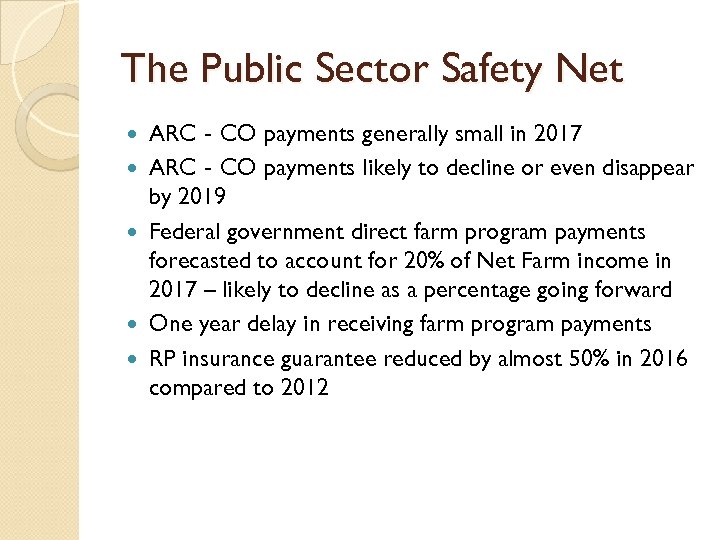 The Public Sector Safety Net

- ARC - CO payments generally small in 2017
- ARC - CO payments likely to decline or even disappear by 2019
- Federal government direct farm program payments forecasted to account for 20% of Net Farm income in 2017 – likely to decline as a percentage going forward
- One year delay in receiving farm program payments
- RP insurance guarantee reduced by almost 50% in 2016 compared to 2012